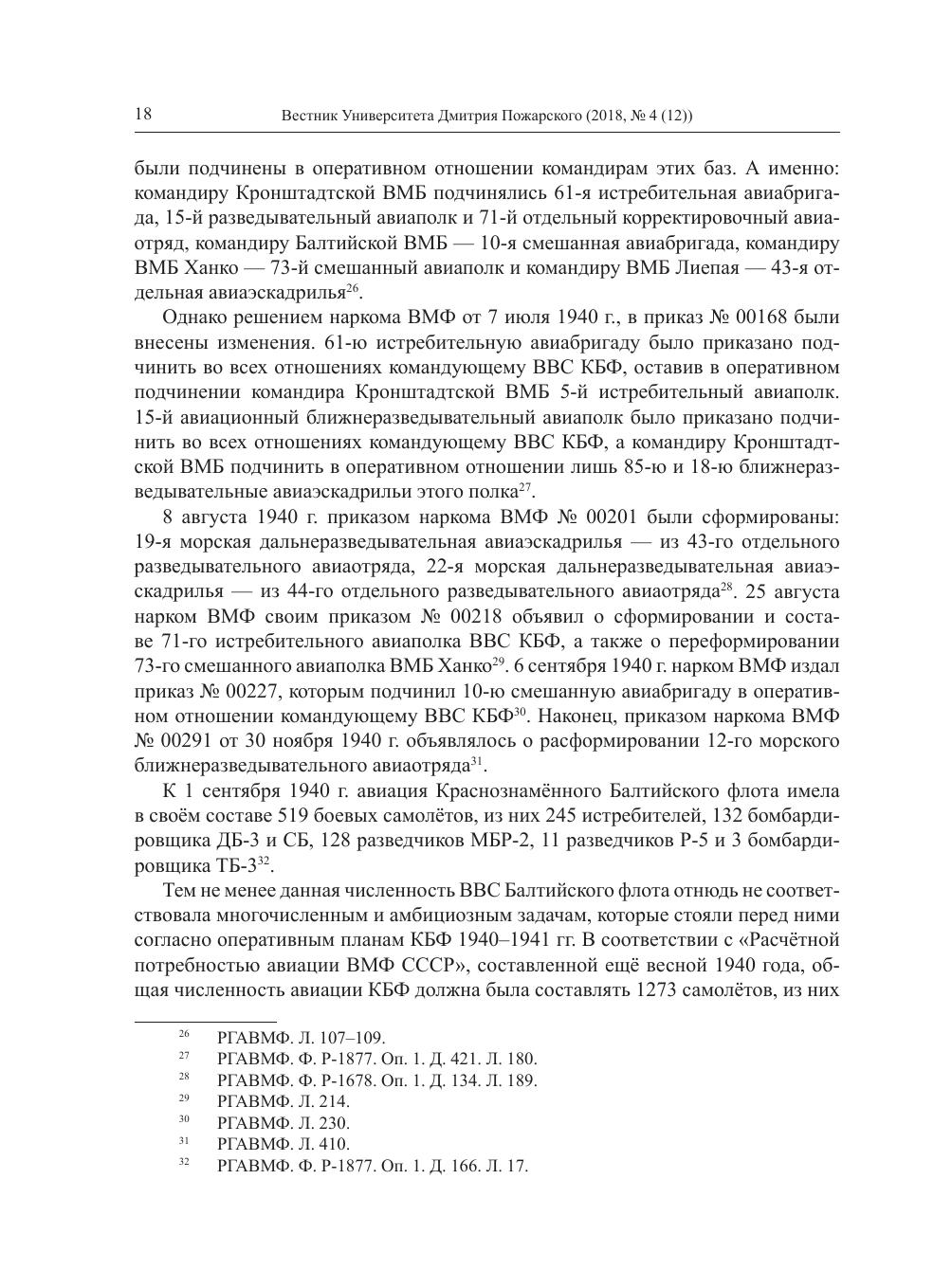 18 Вестник Университета Дмитрия Пожарского (2018, № 4 (12))

были подчинены в оперативном отношении командирам этих баз. А именно: командиру Кронштадтской ВМБ подчинялись 61-я истребительная авиабригада, 15-й разведывательный авиаполк и 71-й отдельный корректировочный авиаотряд, командиру Балтийской ВМБ — 10-я смешанная авиабригада, командиру ВМБ Ханко — 73-й смешанный авиаполк и командиру ВМБ Лиепая — 43-я отдельная авиаэскадрилья$^{26}$.

Однако решением наркома ВМФ от 7 июля 1940 г., в приказ № 00168 были внесены изменения. 61-ю истребительную авиабригаду было приказано подчинить во всех отношениях командующему ВВС КБФ, оставив в оперативном подчинении командира Кронштадтской ВМБ 5-й истребительный авиаполк. 15-й авиационный ближнеразведывательный авиаполк было приказано подчинить во всех отношениях командующему ВВС КБФ, а командиру Кронштадтской ВМБ подчинить в оперативном отношении лишь 85-ю и 18-ю ближнеразведывательные авиаэскадрильи этого полка$^{27}$.

8 августа 1940 г. приказом наркома ВМФ № 00201 были сформированы: 19-я морская дальнеразведывательная авиаэскадрилья — из 43-го отдельного разведывательного авиаотряда, 22-я морская дальнеразведывательная авиаэскадрилья — из 44-го отдельного разведывательного авиаотряда$^{28}$. 25 августа нарком ВМФ своим приказом № 00218 объявил о сформировании и составе 71-го истребительного авиаполка ВВС КБФ, а также о переформировании 73-го смешанного авиаполка ВМБ Ханко$^{29}$. 6 сентября 1940 г. нарком ВМФ издал приказ № 00227, которым подчинил 10-ю смешанную авиабригаду в оперативном отношении командующему ВВС КБФ$^{30}$. Наконец, приказом наркома ВМФ № 00291 от 30 ноября 1940 г. объявлялось о расформировании 12-го морского ближнеразведывательного авиаотряда$^{31}$.

К 1 сентября 1940 г. авиация Краснознамённого Балтийского флота имела в своём составе 519 боевых самолётов, из них 245 истребителей, 132 бомбардировщика ДБ-3 и СБ, 128 разведчиков МБР-2, 11 разведчиков Р-5 и 3 бомбардировщика ТБ-3$^{32}$.

Тем не менее данная численность ВВС Балтийского флота отнюдь не соответствовала многочисленным и амбициозным задачам, которые стояли перед ними согласно оперативным планам КБФ 1940–1941 гг. В соответствии с «Расчётной потребностью авиации ВМФ СССР», составленной ещё весной 1940 года, общая численность авиации КБФ должна была составлять 1273 самолётов, из них

$^{26}$ РГАВМФ. Л. 107–109.
$^{27}$ РГАВМФ. Ф. Р-1877. Оп. 1. Д. 421. Л. 180.
$^{28}$ РГАВМФ. Ф. Р-1678. Оп. 1. Д. 134. Л. 189.
$^{29}$ РГАВМФ. Л. 214.
$^{30}$ РГАВМФ. Л. 230.
$^{31}$ РГАВМФ. Л. 410.
$^{32}$ РГАВМФ. Ф. Р-1877. Оп. 1. Д. 166. Л. 17.